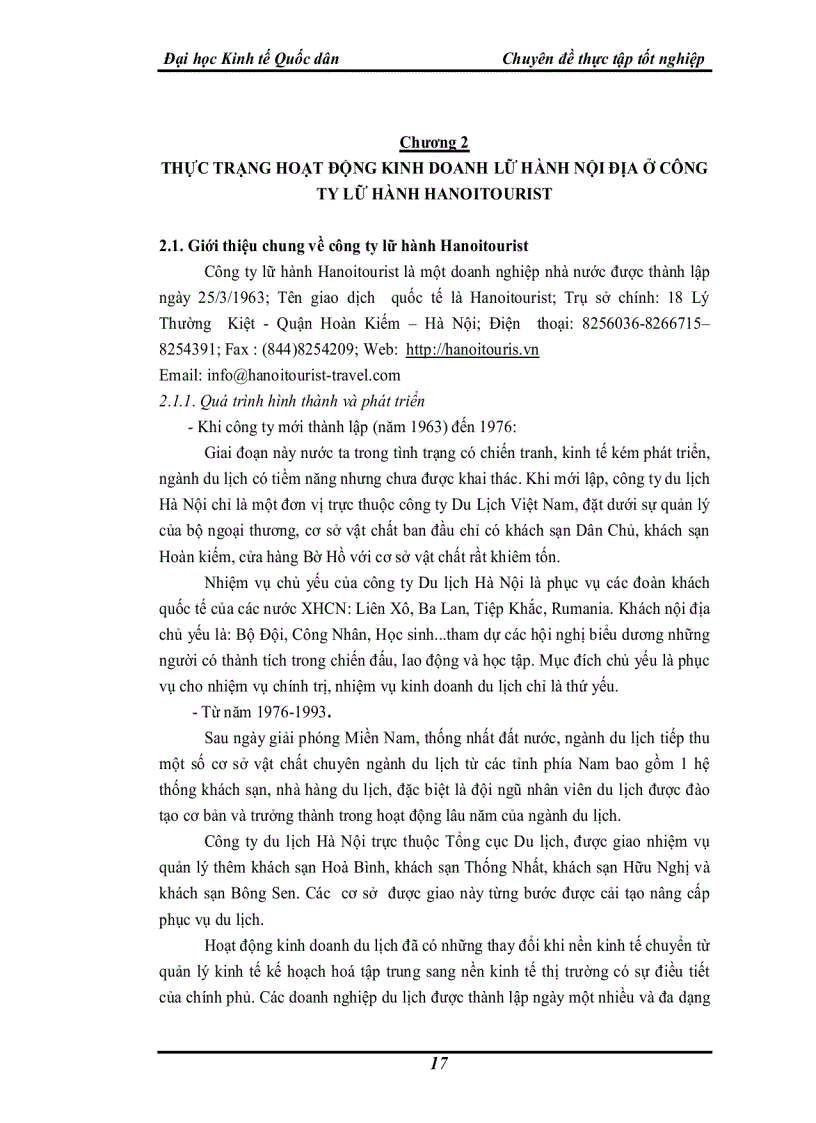 Đại học Kinh tế Quốc dân

Chuyên đề thực tập tốt nghiệp

Chương 2
THỰC TRẠNG HOẠT ĐỘNG KINH DOANH LỮ HÀNH NỘI ĐỊA Ở CÔNG TY LỮ HÀNH HANOITOURIST

2.1. Giới thiệu chung về công ty lữ hành Hanoitourist

Công ty lữ hành Hanoitourist là một doanh nghiệp nhà nước được thành lập ngày 25/3/1963; Tên giao dịch quốc tế là Hanoitourist; Trụ sở chính: 18 Lý Thường Kiệt - Quận Hoàn Kiếm – Hà Nội; Điện thoại: 8256036-8266715–8254391; Fax : (844)8254209; Web: http://hanoitouris.vn
Email: info@hanoitourist-travel.com

2.1.1. Quá trình hình thành và phát triển

- Khi công ty mới thành lập (năm 1963) đến 1976:

Giai đoạn này nước ta trong tình trạng có chiến tranh, kinh tế kém phát triển, ngành du lịch có tiềm năng nhưng chưa được khai thác. Khi mới lập, công ty du lịch Hà Nội chỉ là một đơn vị trực thuộc công ty Du Lịch Việt Nam, đặt dưới sự quản lý của bộ ngoại thương, cơ sở vật chất ban đầu chỉ có khách sạn Dân Chủ, khách sạn Hoàn kiếm, cửa hàng Bờ Hồ với cơ sở vật chất rất khiêm tốn.

Nhiệm vụ chủ yếu của công ty Du lịch Hà Nội là phục vụ các đoàn khách quốc tế của các nước XHCN: Liên Xô, Ba Lan, Tiệp Khắc, Rumania. Khách nội địa chủ yếu là: Bộ Đội, Công Nhân, Học sinh...tham dự các hội nghị biểu dương những người có thành tích trong chiến đấu, lao động và học tập. Mục đích chủ yếu là phục vụ cho nhiệm vụ chính trị, nhiệm vụ kinh doanh du lịch chỉ là thứ yếu.

- Từ năm 1976-1993.

Sau ngày giải phóng Miền Nam, thống nhất đất nước, ngành du lịch tiếp thu một số cơ sở vật chất chuyên ngành du lịch từ các tỉnh phía Nam bao gồm 1 hệ thống khách sạn, nhà hàng du lịch, đặc biệt là đội ngũ nhân viên du lịch được đào tạo cơ bản và trưởng thành trong hoạt động lâu năm của ngành du lịch.

Công ty du lịch Hà Nội trực thuộc Tổng cục Du lịch, được giao nhiệm vụ quản lý thêm khách sạn Hoà Bình, khách sạn Thống Nhất, khách sạn Hữu Nghị và khách sạn Bông Sen. Các cơ sở được giao này từng bước được cải tạo nâng cấp phục vụ du lịch.

Hoạt động kinh doanh du lịch đã có những thay đổi khi nền kinh tế chuyển từ quản lý kinh tế kế hoạch hoá tập trung sang nền kinh tế thị trường có sự điều tiết của chính phủ. Các doanh nghiệp du lịch được thành lập ngày một nhiều và đa dạng

17